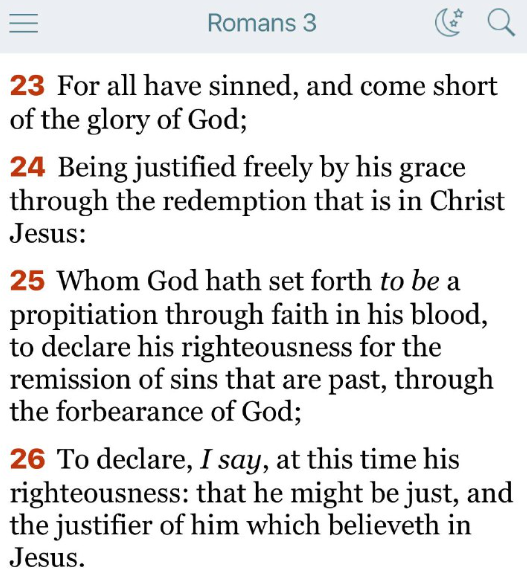 Romans 3

23 For all have sinned, and come short of the glory of God;

24 Being justified freely by his grace through the redemption that is in Christ Jesus:

25 Whom God hath set forth to be a propitiation through faith in his blood, to declare his righteousness for the remission of sins that are past, through the forbearance of God;

26 To declare, I say, at this time his righteousness: that he might be just, and the justifier of him which believeth in Jesus.